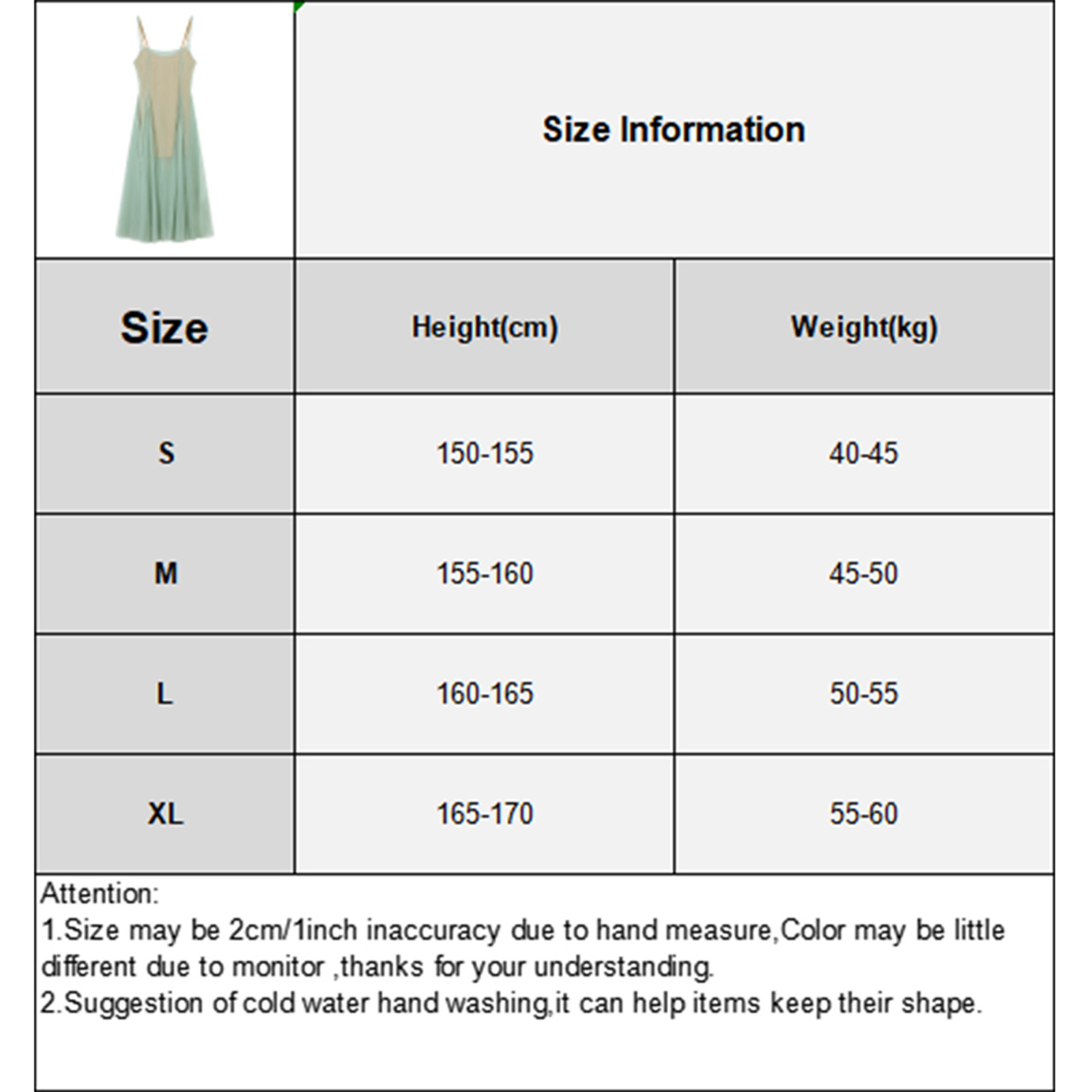 Size Information

| Size | Height(cm) | Weight(kg) |
|---|---|---|
| S | 150-155 | 40-45 |
| M | 155-160 | 45-50 |
| L | 160-165 | 50-55 |
| XL | 165-170 | 55-60 |

Attention:
1.Size may be 2cm/1inch inaccuracy due to hand measure,Color may be little different due to monitor ,thanks for your understanding.
2.Suggestion of cold water hand washing,it can help items keep their shape.